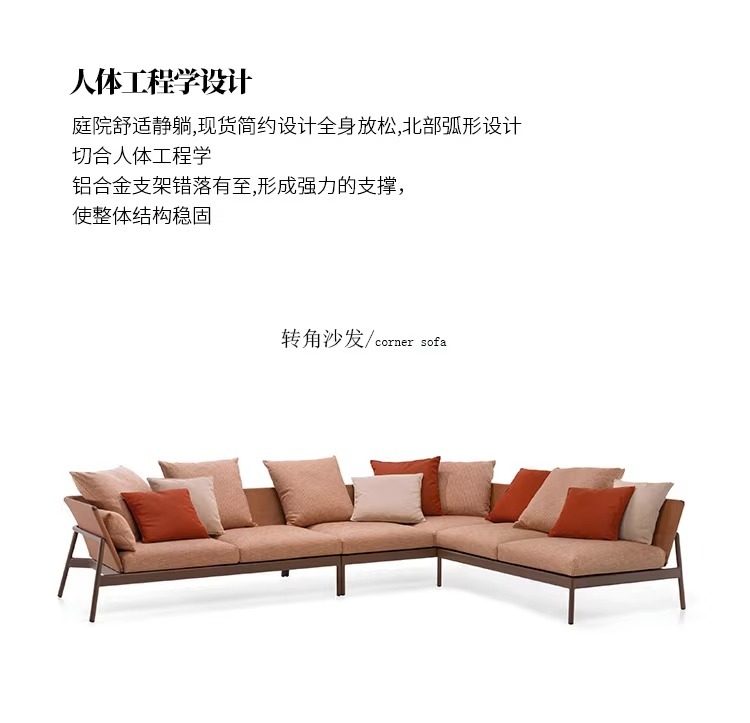 人体工程学设计

庭院舒适静躺,现货简约设计全身放松,北部弧形设计
切合人体工程学
铝合金支架错落有至,形成强力的支撑，
使整体结构稳固

转角沙发/corner sofa